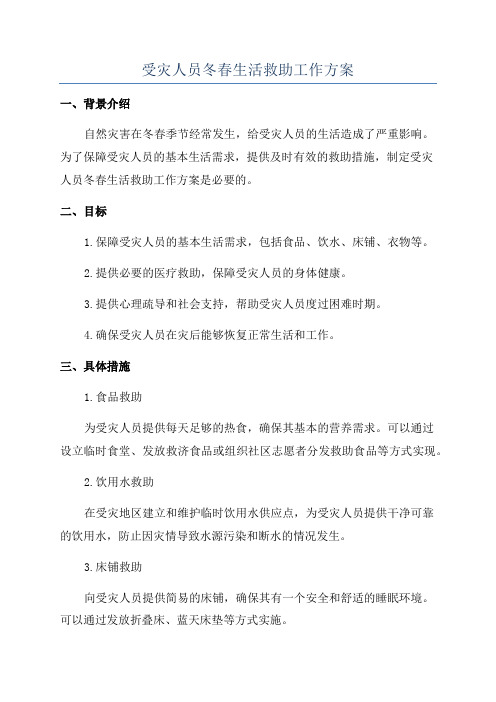 受灾人员冬春生活救助工作方案

一、背景介绍

自然灾害在冬春季节经常发生，给受灾人员的生活造成了严重影响。为了保障受灾人员的基本生活需求，提供及时有效的救助措施，制定受灾人员冬春生活救助工作方案是必要的。

二、目标

1.保障受灾人员的基本生活需求，包括食品、饮水、床铺、衣物等。

2.提供必要的医疗救助，保障受灾人员的身体健康。

3.提供心理疏导和社会支持，帮助受灾人员度过困难时期。

4.确保受灾人员在灾后能够恢复正常生活和工作。

三、具体措施

1.食品救助

为受灾人员提供每天足够的热食，确保其基本的营养需求。可以通过设立临时食堂、发放救济食品或组织社区志愿者分发救助食品等方式实现。

2.饮用水救助

在受灾地区建立和维护临时饮用水供应点，为受灾人员提供干净可靠的饮用水，防止因灾情导致水源污染和断水的情况发生。

3.床铺救助

向受灾人员提供简易的床铺，确保其有一个安全和舒适的睡眠环境。可以通过发放折叠床、蓝天床垫等方式实施。